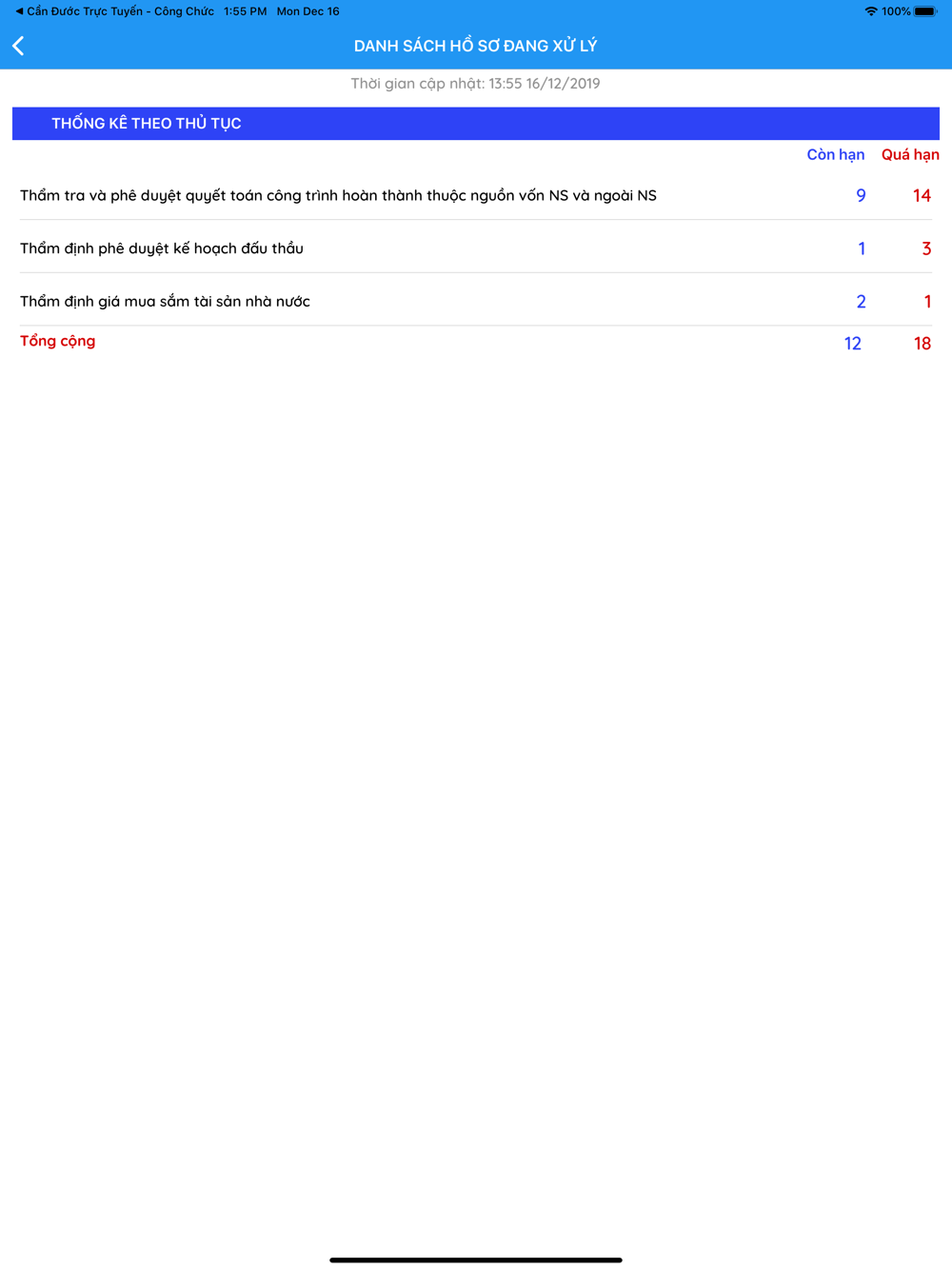 ◀ Cần Đước Trực Tuyến - Công Chức 1:55 PM Mon Dec 16 100%

DANH SÁCH HỒ SƠ ĐANG XỬ LÝ

Thời gian cập nhật: 13:55 16/12/2019

THỐNG KÊ THEO THỦ TỤC

| | Còn hạn | Quá hạn |
|---|---|---|
| Thẩm tra và phê duyệt quyết toán công trình hoàn thành thuộc nguồn vốn NS và ngoài NS | 9 | 14 |
| Thẩm định phê duyệt kế hoạch đấu thầu | 1 | 3 |
| Thẩm định giá mua sắm tài sản nhà nước | 2 | 1 |
| Tổng cộng | 12 | 18 |